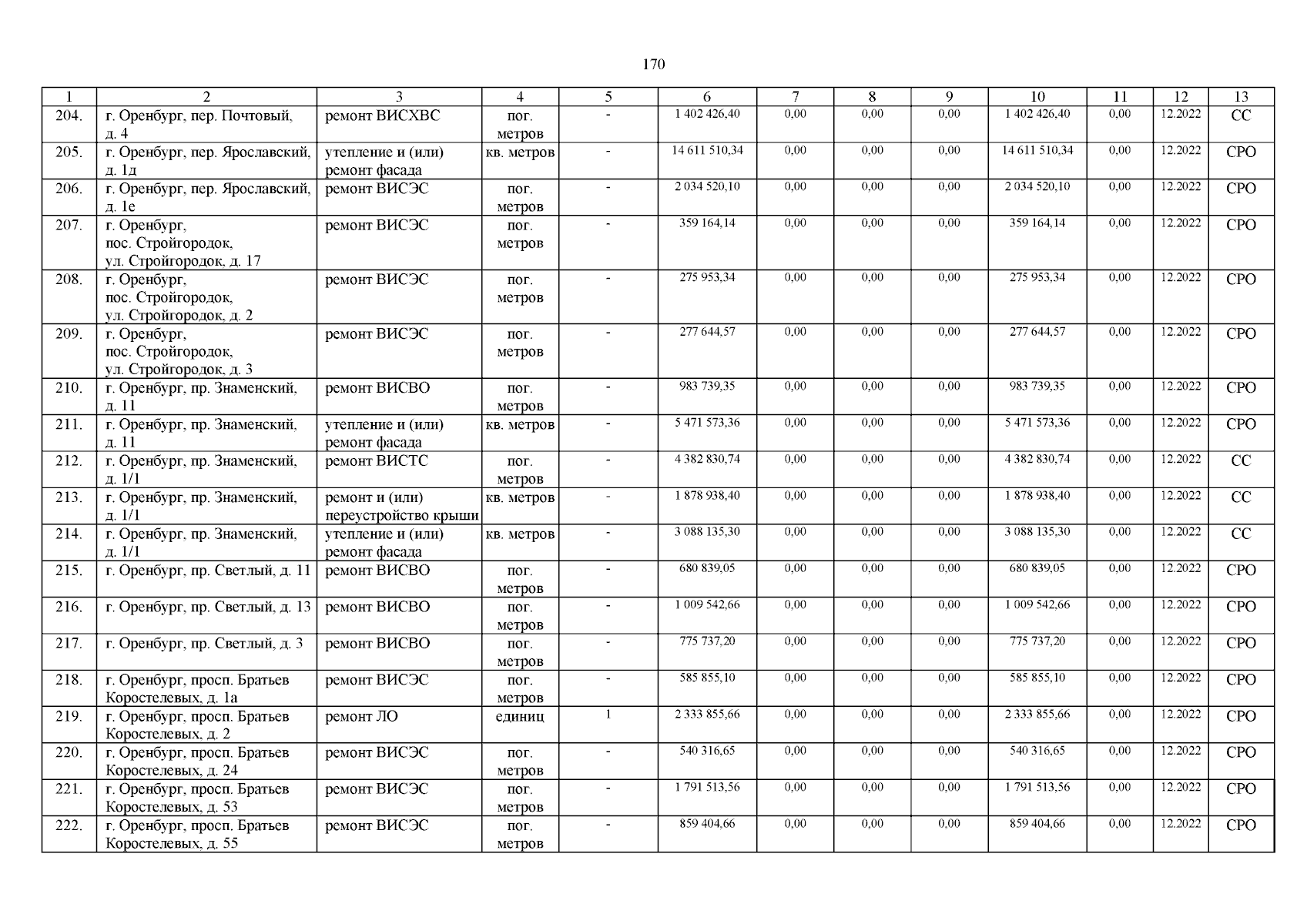 170

| 1 | 2 | 3 | 4 | 5 | 6 | 7 | 8 | 9 | 10 | 11 | 12 | 13 |
|---|---|---|---|---|---|---|---|---|---|---|---|---|
| 204. | г. Оренбург, пер. Почтовый, д. 4 | ремонт ВИСХВС | пог. метров | - | 1 402 426,40 | 0,00 | 0,00 | 0,00 | 1 402 426,40 | 0,00 | 12.2022 | СС |
| 205. | г. Оренбург, пер. Ярославский, д. 1д | утепление и (или) ремонт фасада | кв. метров | - | 14 611 510,34 | 0,00 | 0,00 | 0,00 | 14 611 510,34 | 0,00 | 12.2022 | СРО |
| 206. | г. Оренбург, пер. Ярославский, д. 1е | ремонт ВИСЭС | пог. метров | - | 2 034 520,10 | 0,00 | 0,00 | 0,00 | 2 034 520,10 | 0,00 | 12.2022 | СРО |
| 207. | г. Оренбург, пос. Стройгородок, ул. Стройгородок, д. 17 | ремонт ВИСЭС | пог. метров | - | 359 164,14 | 0,00 | 0,00 | 0,00 | 359 164,14 | 0,00 | 12.2022 | СРО |
| 208. | г. Оренбург, пос. Стройгородок, ул. Стройгородок, д. 2 | ремонт ВИСЭС | пог. метров | - | 275 953,34 | 0,00 | 0,00 | 0,00 | 275 953,34 | 0,00 | 12.2022 | СРО |
| 209. | г. Оренбург, пос. Стройгородок, ул. Стройгородок, д. 3 | ремонт ВИСЭС | пог. метров | - | 277 644,57 | 0,00 | 0,00 | 0,00 | 277 644,57 | 0,00 | 12.2022 | СРО |
| 210. | г. Оренбург, пр. Знаменский, д. 11 | ремонт ВИСВО | пог. метров | - | 983 739,35 | 0,00 | 0,00 | 0,00 | 983 739,35 | 0,00 | 12.2022 | СРО |
| 211. | г. Оренбург, пр. Знаменский, д. 11 | утепление и (или) ремонт фасада | кв. метров | - | 5 471 573,36 | 0,00 | 0,00 | 0,00 | 5 471 573,36 | 0,00 | 12.2022 | СРО |
| 212. | г. Оренбург, пр. Знаменский, д. 1/1 | ремонт ВИСТС | пог. метров | - | 4 382 830,74 | 0,00 | 0,00 | 0,00 | 4 382 830,74 | 0,00 | 12.2022 | СС |
| 213. | г. Оренбург, пр. Знаменский, д. 1/1 | ремонт и (или) переустройство крыши | кв. метров | - | 1 878 938,40 | 0,00 | 0,00 | 0,00 | 1 878 938,40 | 0,00 | 12.2022 | СС |
| 214. | г. Оренбург, пр. Знаменский, д. 1/1 | утепление и (или) ремонт фасада | кв. метров | - | 3 088 135,30 | 0,00 | 0,00 | 0,00 | 3 088 135,30 | 0,00 | 12.2022 | СС |
| 215. | г. Оренбург, пр. Светлый, д. 11 | ремонт ВИСВО | пог. метров | - | 680 839,05 | 0,00 | 0,00 | 0,00 | 680 839,05 | 0,00 | 12.2022 | СРО |
| 216. | г. Оренбург, пр. Светлый, д. 13 | ремонт ВИСВО | пог. метров | - | 1 009 542,66 | 0,00 | 0,00 | 0,00 | 1 009 542,66 | 0,00 | 12.2022 | СРО |
| 217. | г. Оренбург, пр. Светлый, д. 3 | ремонт ВИСВО | пог. метров | - | 775 737,20 | 0,00 | 0,00 | 0,00 | 775 737,20 | 0,00 | 12.2022 | СРО |
| 218. | г. Оренбург, просп. Братьев Коростелевых, д. 1а | ремонт ВИСЭС | пог. метров | - | 585 855,10 | 0,00 | 0,00 | 0,00 | 585 855,10 | 0,00 | 12.2022 | СРО |
| 219. | г. Оренбург, просп. Братьев Коростелевых, д. 2 | ремонт ЛО | единиц | 1 | 2 333 855,66 | 0,00 | 0,00 | 0,00 | 2 333 855,66 | 0,00 | 12.2022 | СРО |
| 220. | г. Оренбург, просп. Братьев Коростелевых, д. 24 | ремонт ВИСЭС | пог. метров | - | 540 316,65 | 0,00 | 0,00 | 0,00 | 540 316,65 | 0,00 | 12.2022 | СРО |
| 221. | г. Оренбург, просп. Братьев Коростелевых, д. 53 | ремонт ВИСЭС | пог. метров | - | 1 791 513,56 | 0,00 | 0,00 | 0,00 | 1 791 513,56 | 0,00 | 12.2022 | СРО |
| 222. | г. Оренбург, просп. Братьев Коростелевых, д. 55 | ремонт ВИСЭС | пог. метров | - | 859 404,66 | 0,00 | 0,00 | 0,00 | 859 404,66 | 0,00 | 12.2022 | СРО |